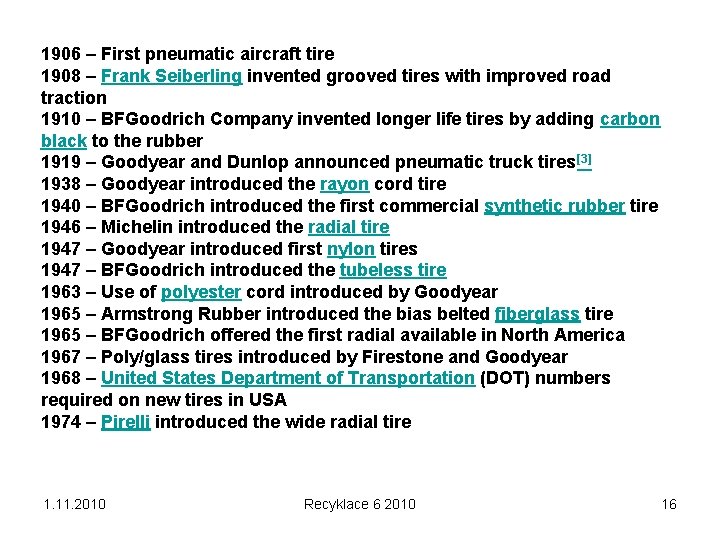 1906 – First pneumatic aircraft tire
1908 – Frank Seiberling invented grooved tires with improved road traction
1910 – BFGoodrich Company invented longer life tires by adding carbon black to the rubber
1919 – Goodyear and Dunlop announced pneumatic truck tires[3]
1938 – Goodyear introduced the rayon cord tire
1940 – BFGoodrich introduced the first commercial synthetic rubber tire
1946 – Michelin introduced the radial tire
1947 – Goodyear introduced first nylon tires
1947 – BFGoodrich introduced the tubeless tire
1963 – Use of polyester cord introduced by Goodyear
1965 – Armstrong Rubber introduced the bias belted fiberglass tire
1965 – BFGoodrich offered the first radial available in North America
1967 – Poly/glass tires introduced by Firestone and Goodyear
1968 – United States Department of Transportation (DOT) numbers required on new tires in USA
1974 – Pirelli introduced the wide radial tire

1.11.2010 Recyklace 6 2010 16